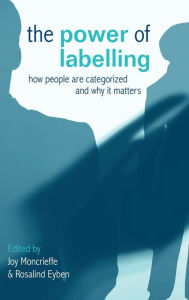 the power of labelling

how people are categorized and why it matters

Edited by
Joy Moncrieffe
& Rosalind Eyben